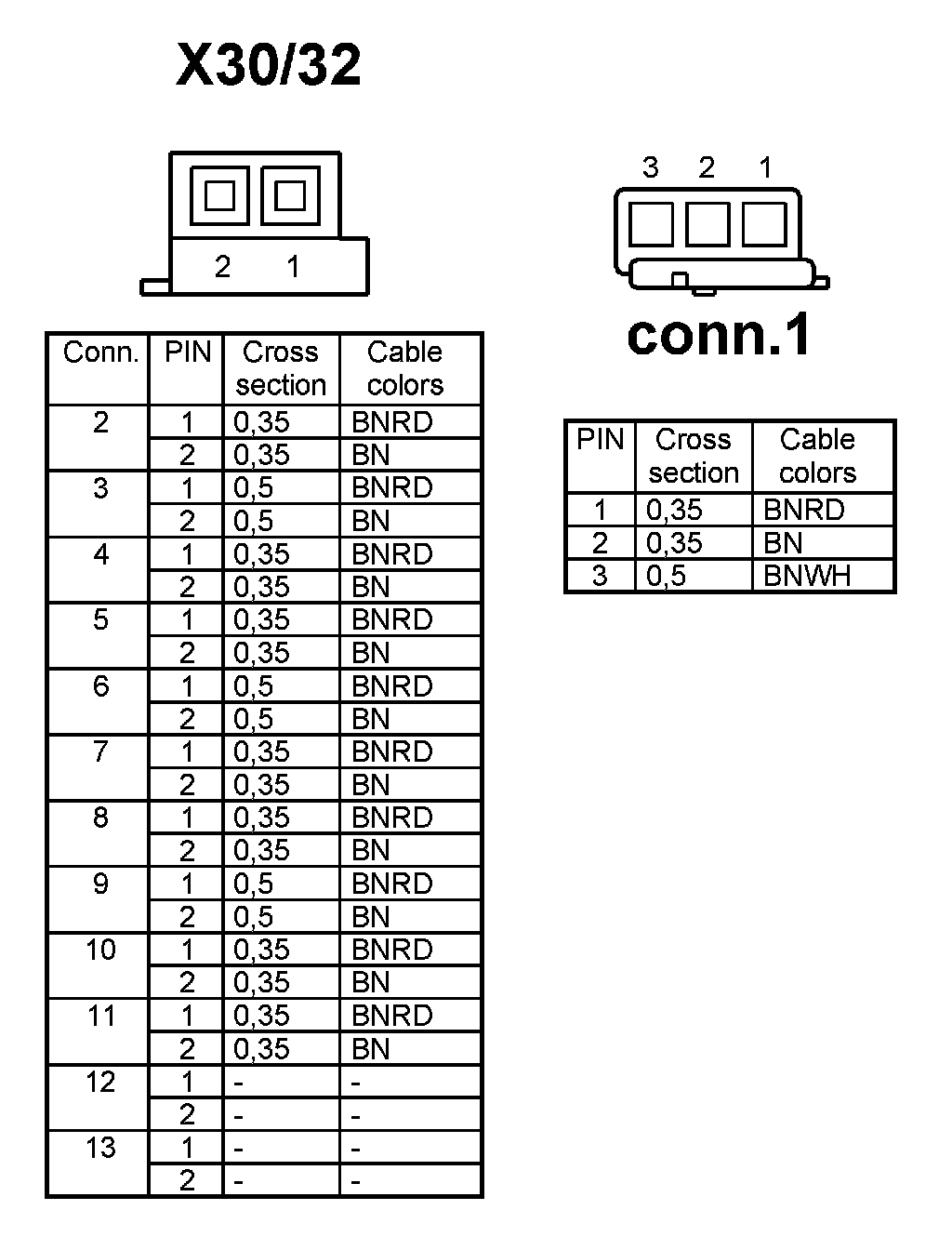 X30/32

2 1

| Conn. | PIN | Cross section | Cable colors |
|---|---|---|---|
| 2 | 1 | 0,35 | BNRD |
| | 2 | 0,35 | BN |
| 3 | 1 | 0,5 | BNRD |
| | 2 | 0,5 | BN |
| 4 | 1 | 0,35 | BNRD |
| | 2 | 0,35 | BN |
| 5 | 1 | 0,35 | BNRD |
| | 2 | 0,35 | BN |
| 6 | 1 | 0,5 | BNRD |
| | 2 | 0,5 | BN |
| 7 | 1 | 0,35 | BNRD |
| | 2 | 0,35 | BN |
| 8 | 1 | 0,35 | BNRD |
| | 2 | 0,35 | BN |
| 9 | 1 | 0,5 | BNRD |
| | 2 | 0,5 | BN |
| 10 | 1 | 0,35 | BNRD |
| | 2 | 0,35 | BN |
| 11 | 1 | 0,35 | BNRD |
| | 2 | 0,35 | BN |
| 12 | 1 | - | - |
| | 2 | - | - |
| 13 | 1 | - | - |
| | 2 | - | - |

3 2 1

conn.1

| PIN | Cross section | Cable colors |
|---|---|---|
| 1 | 0,35 | BNRD |
| 2 | 0,35 | BN |
| 3 | 0,5 | BNWH |